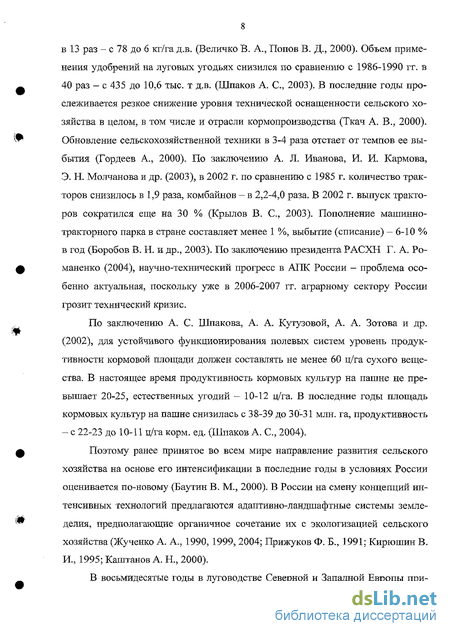 8

в 13 раз – с 78 до 6 кг/га д.в. (Величко В. А., Попов В. Д., 2000). Объем применения удобрений на луговых угодьях снизился по сравнению с 1986-1990 гг. в 40 раз – с 435 до 10,6 тыс. т д.в. (Шпаков А. С., 2003). В последние годы прослеживается резкое снижение уровня технической оснащенности сельского хозяйства в целом, в том числе и отрасли кормопроизводства (Ткач А. В., 2000). Обновление сельскохозяйственной техники в 3-4 раза отстает от темпов ее выбытия (Гордеев А., 2000). По заключению А. Л. Иванова, И. И. Кармова, Э. Н. Молчанова и др. (2003), в 2002 г. по сравнению с 1985 г. количество тракторов снизилось в 1,9 раза, комбайнов – в 2,2-4,0 раза. В 2002 г. выпуск тракторов сократился еще на 30 % (Крылов В. С., 2003). Пополнение машинно-тракторного парка в стране составляет менее 1 %, выбытие (списание) – 6-10 % в год (Боробов В. Н. и др., 2003). По заключению президента РАСХН Г. А. Романенко (2004), научно-технический прогресс в АПК России – проблема особенно актуальная, поскольку уже в 2006-2007 гг. аграрному сектору России грозит технический кризис.

По заключению А. С. Шпакова, А. А. Кутузовой, А. А. Зотова и др. (2002), для устойчивого функционирования полевых систем уровень продуктивности кормовой площади должен составлять не менее 60 ц/га сухого вещества. В настоящее время продуктивность кормовых культур на пашне не превышает 20-25, естественных угодий – 10-12 ц/га. В последние годы площадь кормовых культур на пашне снизилась с 38-39 до 30-31 млн. га, продуктивность – с 22-23 до 10-11 ц/га корм. ед. (Шпаков А. С., 2004).

Поэтому ранее принятое во всем мире направление развития сельского хозяйства на основе его интенсификации в последние годы в условиях России оценивается по-новому (Баутин В. М., 2000). В России на смену концепций интенсивных технологий предлагаются адаптивно-ландшафтные системы земледелия, предполагающие органичное сочетание их с экологизацией сельского хозяйства (Жученко А. А., 1990, 1999, 2004; Прижуков Ф. Б., 1991; Кирюшин В. И., 1995; Каштанов А. Н., 2000).

В восьмидесятые годы в луговодстве Северной и Западной Европы при-

dsLib.net
библиотека диссертаций